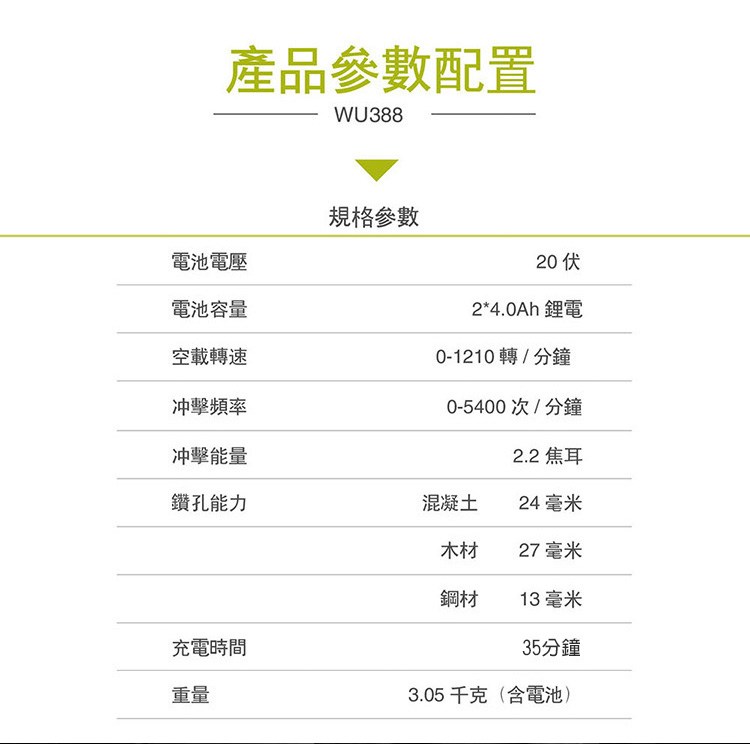 產品參數配置

WU388

規格參數

電池電壓
20伏

電池容量
2*4.0Ah鋰電

空載轉速
0-1210轉/分鐘

冲擊頻率
0-5400次/分鐘

冲擊能量
2.2焦耳

鑽孔能力
混凝土 24毫米
木材 27毫米
鋼材 13毫米

充電時間
35分鐘

重量
3.05千克（含電池）